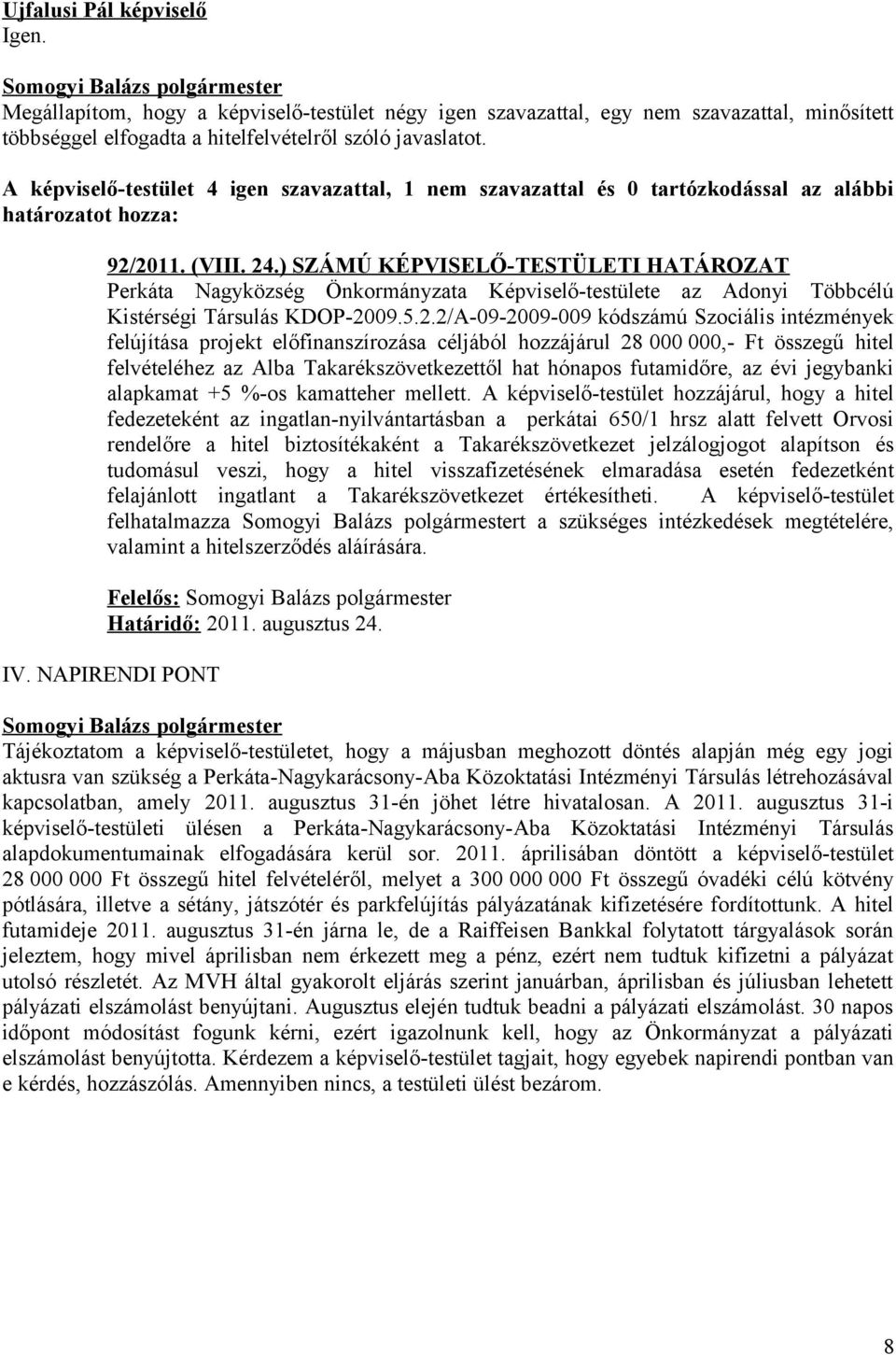 Ujfalusi Pál képviselő
Igen.

Somogyi Balázs polgármester
Megállapítom, hogy a képviselő-testület négy igen szavazattal, egy nem szavazattal, minősített többséggel elfogadta a hitelfelvételről szóló javaslatot.

A képviselő-testület 4 igen szavazattal, 1 nem szavazattal és 0 tartózkodással az alábbi határozatot hozza:

92/2011. (VIII. 24.) SZÁMÚ KÉPVISELŐ-TESTÜLETI HATÁROZAT
Perkáta Nagyközség Önkormányzata Képviselő-testülete az Adonyi Többcélú Kistérségi Társulás KDOP-2009.5.2.2/A-09-2009-009 kódszámú Szociális intézmények felújítása projekt előfinanszírozása céljából hozzájárul 28 000 000,- Ft összegű hitel felvételéhez az Alba Takarékszövetkezettől hat hónapos futamidőre, az évi jegybanki alapkamat +5 %-os kamatteher mellett. A képviselő-testület hozzájárul, hogy a hitel fedezeteként az ingatlan-nyilvántartásban a perkátai 650/1 hrsz alatt felvett Orvosi rendelőre a hitel biztosítékaként a Takarékszövetkezet jelzálogjogot alapítson és tudomásul veszi, hogy a hitel visszafizetésének elmaradása esetén fedezetként felajánlott ingatlant a Takarékszövetkezet értékesítheti. A képviselő-testület felhatalmazza Somogyi Balázs polgármestert a szükséges intézkedések megtételére, valamint a hitelszerződés aláírására.

Felelős: Somogyi Balázs polgármester
Határidő: 2011. augusztus 24.

IV. NAPIRENDI PONT

Somogyi Balázs polgármester
Tájékoztatom a képviselő-testületet, hogy a májusban meghozott döntés alapján még egy jogi aktusra van szükség a Perkáta-Nagykarácsony-Aba Közoktatási Intézményi Társulás létrehozásával kapcsolatban, amely 2011. augusztus 31-én jöhet létre hivatalosan. A 2011. augusztus 31-i képviselő-testületi ülésen a Perkáta-Nagykarácsony-Aba Közoktatási Intézményi Társulás alapdokumentumainak elfogadására kerül sor. 2011. áprilisában döntött a képviselő-testület 28 000 000 Ft összegű hitel felvételéről, melyet a 300 000 000 Ft összegű óvadéki célú kötvény pótlására, illetve a sétány, játszótér és parkfelújítás pályázatának kifizetésére fordítottunk. A hitel futamideje 2011. augusztus 31-én járna le, de a Raiffeisen Bankkal folytatott tárgyalások során jeleztem, hogy mivel áprilisban nem érkezett meg a pénz, ezért nem tudtuk kifizetni a pályázat utolsó részletét. Az MVH által gyakorolt eljárás szerint januárban, áprilisban és júliusban lehetett pályázati elszámolást benyújtani. Augusztus elején tudtuk beadni a pályázati elszámolást. 30 napos időpont módosítást fogunk kérni, ezért igazolnunk kell, hogy az Önkormányzat a pályázati elszámolást benyújtotta. Kérdezem a képviselő-testület tagjait, hogy egyebek napirendi pontban van e kérdés, hozzászólás. Amennyiben nincs, a testületi ülést bezárom.

8